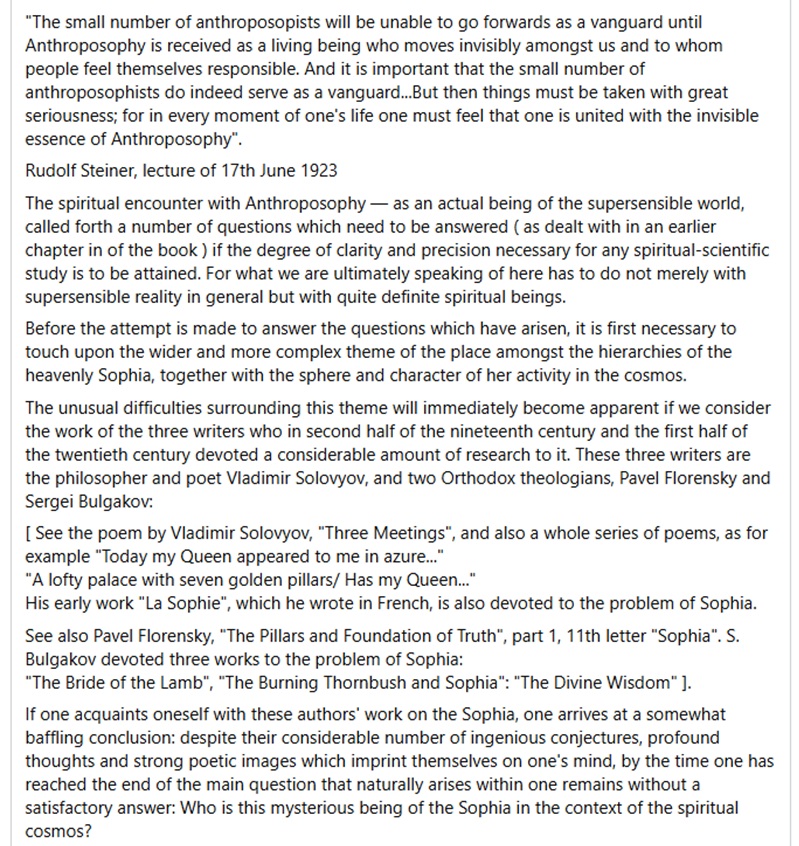 "The small number of anthroposopists will be unable to go forwards as a vanguard until Anthroposophy is received as a living being who moves invisibly amongst us and to whom people feel themselves responsible. And it is important that the small number of anthroposophists do indeed serve as a vanguard...But then things must be taken with great seriousness; for in every moment of one's life one must feel that one is united with the invisible essence of Anthroposophy".

Rudolf Steiner, lecture of 17th June 1923

The spiritual encounter with Anthroposophy — as an actual being of the supersensible world, called forth a number of questions which need to be answered ( as dealt with in an earlier chapter in of the book ) if the degree of clarity and precision necessary for any spiritual-scientific study is to be attained. For what we are ultimately speaking of here has to do not merely with supersensible reality in general but with quite definite spiritual beings.

Before the attempt is made to answer the questions which have arisen, it is first necessary to touch upon the wider and more complex theme of the place amongst the hierarchies of the heavenly Sophia, together with the sphere and character of her activity in the cosmos.

The unusual difficulties surrounding this theme will immediately become apparent if we consider the work of the three writers who in second half of the nineteenth century and the first half of the twentieth century devoted a considerable amount of research to it. These three writers are the philosopher and poet Vladimir Solovyov, and two Orthodox theologians, Pavel Florensky and Sergei Bulgakov:

[ See the poem by Vladimir Solovyov, "Three Meetings", and also a whole series of poems, as for example "Today my Queen appeared to me in azure..."
"A lofty palace with seven golden pillars/ Has my Queen..."
His early work "La Sophie", which he wrote in French, is also devoted to the problem of Sophia.

See also Pavel Florensky, "The Pillars and Foundation of Truth", part 1, 11th letter "Sophia". S. Bulgakov devoted three works to the problem of Sophia:
"The Bride of the Lamb", "The Burning Thornbush and Sophia": "The Divine Wisdom" ].

If one acquaints oneself with these authors' work on the Sophia, one arrives at a somewhat baffling conclusion: despite their considerable number of ingenious conjectures, profound thoughts and strong poetic images which imprint themselves on one's mind, by the time one has reached the end of the main question that naturally arises within one remains without a satisfactory answer: Who is this mysterious being of the Sophia in the context of the spiritual cosmos?